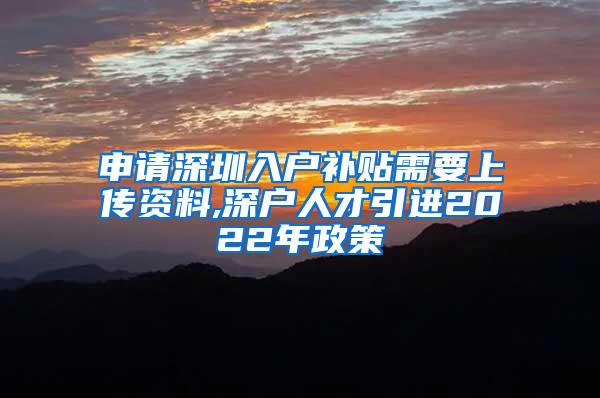 申请深圳入户补贴需要上传资料,深户人才引进2022年政策